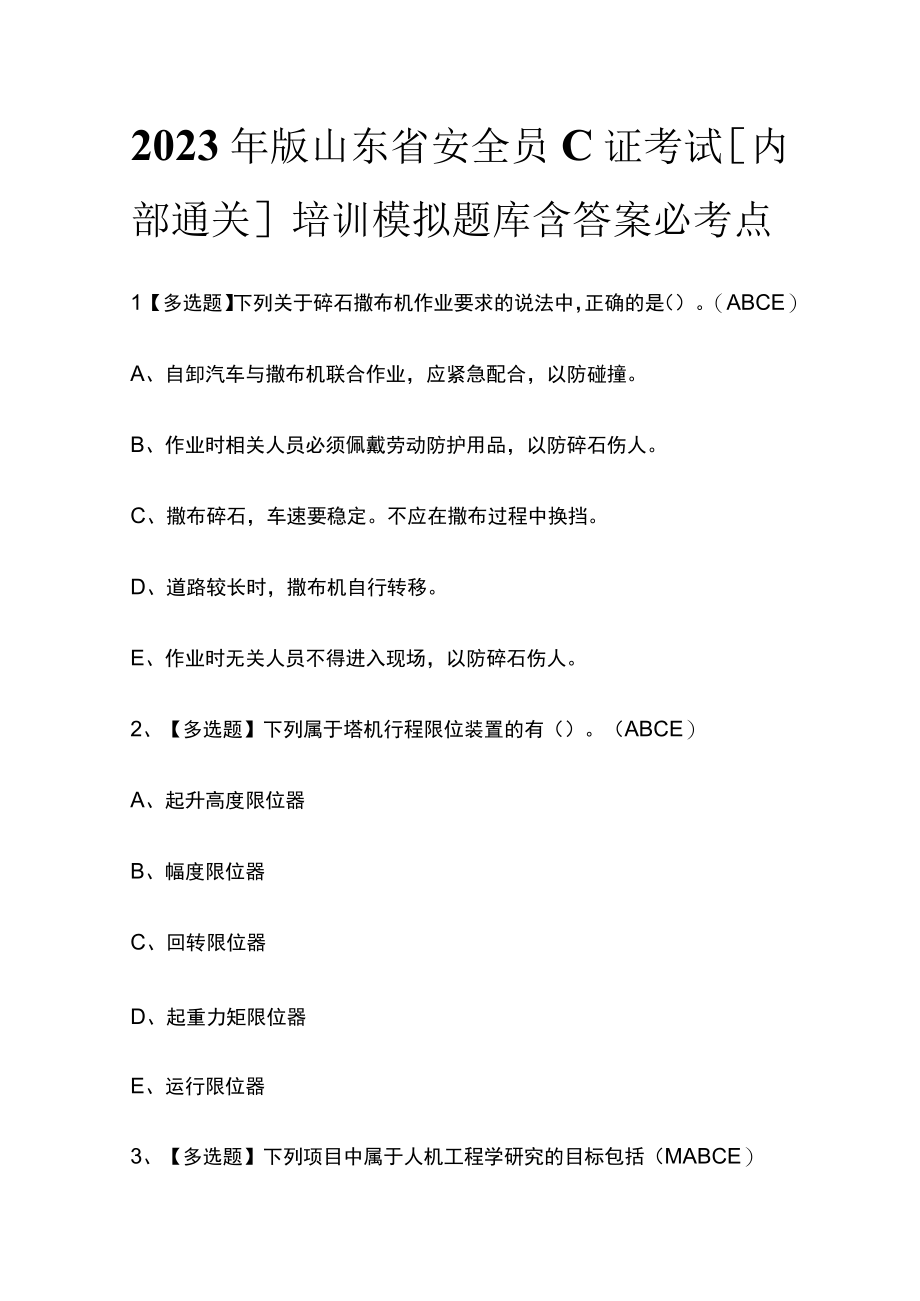 2023年版山东省安全员C证考试[内部通关]培训模拟题库含答案必考点

1【多选题】下列关于碎石撒布机作业要求的说法中，正确的是（）。（ABCE）

A、自卸汽车与撒布机联合作业，应紧急配合，以防碰撞。

B、作业时相关人员必须佩戴劳动防护用品，以防碎石伤人。

C、撒布碎石，车速要稳定。不应在撒布过程中换挡。

D、道路较长时，撒布机自行转移。

E、作业时无关人员不得进入现场，以防碎石伤人。

2、【多选题】下列属于塔机行程限位装置的有（）。（ABCE）

A、起升高度限位器

B、幅度限位器

C、回转限位器

D、起重力矩限位器

E、运行限位器

3、【多选题】下列项目中属于人机工程学研究的目标包括（MABCE）